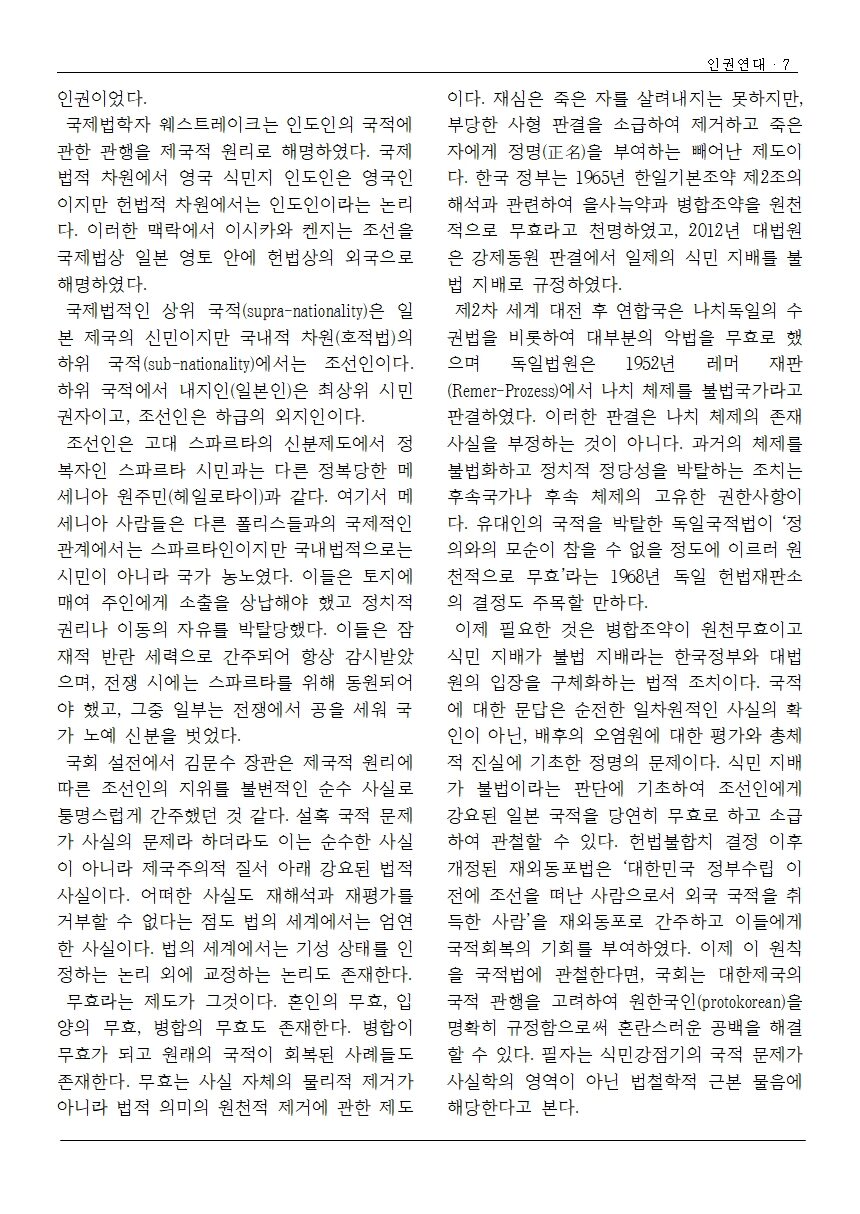 인권연대 · 7

인권이었다.

국제법학자 웨스트레이크는 인도인의 국적에 관한 관행을 제국적 원리로 해명하였다. 국제법적 차원에서 영국 식민지 인도인은 영국인이지만 헌법적 차원에서는 인도인이라는 논리다. 이러한 맥락에서 이시카와 켄지는 조선을 국제법상 일본 영토 안에 헌법상의 외국으로 해명하였다.

국제법적인 상위 국적(supra-nationality)은 일본 제국의 신민이지만 국내적 차원(호적법)의 하위 국적(sub-nationality)에서는 조선인이다. 하위 국적에서 내지인(일본인)은 최상위 시민권자이고, 조선인은 하급의 외지인이다.

조선인은 고대 스파르타의 신분제도에서 정복자인 스파르타 시민과는 다른 정복당한 메세니아 원주민(헤일로타이)과 같다. 여기서 메세니아 사람들은 다른 폴리스들과의 국제적인 관계에서는 스파르타인이지만 국내법적으로는 시민이 아니라 국가 농노였다. 이들은 토지에 매여 주인에게 소출을 상납해야 했고 정치적 권리나 이동의 자유를 박탈당했다. 이들은 잠재적 반란 세력으로 간주되어 항상 감시받았으며, 전쟁 시에는 스파르타를 위해 동원되어야 했고, 그중 일부는 전쟁에서 공을 세워 국가 노예 신분을 벗었다.

국회 설전에서 김문수 장관은 제국적 원리에 따른 조선인의 지위를 불변적인 순수 사실로 퉁명스럽게 간주했던 것 같다. 설혹 국적 문제가 사실의 문제라 하더라도 이는 순수한 사실이 아니라 제국주의적 질서 아래 강요된 법적 사실이다. 어떠한 사실도 재해석과 재평가를 거부할 수 없다는 점도 법의 세계에서는 엄연한 사실이다. 법의 세계에서는 기성 상태를 인정하는 논리 외에 교정하는 논리도 존재한다.

무효라는 제도가 그것이다. 혼인의 무효, 입양의 무효, 병합의 무효도 존재한다. 병합이 무효가 되고 원래의 국적이 회복된 사례들도 존재한다. 무효는 사실 자체의 물리적 제거가 아니라 법적 의미의 원천적 제거에 관한 제도이다. 재심은 죽은 자를 살려내지는 못하지만, 부당한 사형 판결을 소급하여 제거하고 죽은 자에게 정명(正名)을 부여하는 빼어난 제도이다. 한국 정부는 1965년 한일기본조약 제2조의 해석과 관련하여 을사늑약과 병합조약을 원천적으로 무효라고 천명하였고, 2012년 대법원은 강제동원 판결에서 일제의 식민 지배를 불법 지배로 규정하였다.

제2차 세계 대전 후 연합국은 나치독일의 수권법을 비롯하여 대부분의 악법을 무효로 했으며 독일법원은 1952년 레머 재판(Remer-Prozess)에서 나치 체제를 불법국가라고 판결하였다. 이러한 판결은 나치 체제의 존재 사실을 부정하는 것이 아니다. 과거의 체제를 불법화하고 정치적 정당성을 박탈하는 조치는 후속국가나 후속 체제의 고유한 권한사항이다. 유대인의 국적을 박탈한 독일국적법이 '정의와의 모순이 참을 수 없을 정도에 이르러 원천적으로 무효'라는 1968년 독일 헌법재판소의 결정도 주목할 만하다.

이제 필요한 것은 병합조약이 원천무효이고 식민 지배가 불법 지배라는 한국정부와 대법원의 입장을 구체화하는 법적 조치이다. 국적에 대한 문답은 순전한 일차원적인 사실의 확인이 아닌, 배후의 오염원에 대한 평가와 총체적 진실에 기초한 정명의 문제이다. 식민 지배가 불법이라는 판단에 기초하여 조선인에게 강요된 일본 국적을 당연히 무효로 하고 소급하여 관철할 수 있다. 헌법불합치 결정 이후 개정된 재외동포법은 '대한민국 정부수립 이전에 조선을 떠난 사람으로서 외국 국적을 취득한 사람'을 재외동포로 간주하고 이들에게 국적회복의 기회를 부여하였다. 이제 이 원칙을 국적법에 관철한다면, 국회는 대한제국의 국적 관행을 고려하여 원한국인(protokorean)을 명확히 규정함으로써 혼란스러운 공백을 해결할 수 있다. 필자는 식민강점기의 국적 문제가 사실학의 영역이 아닌 법철학적 근본 물음에 해당한다고 본다.